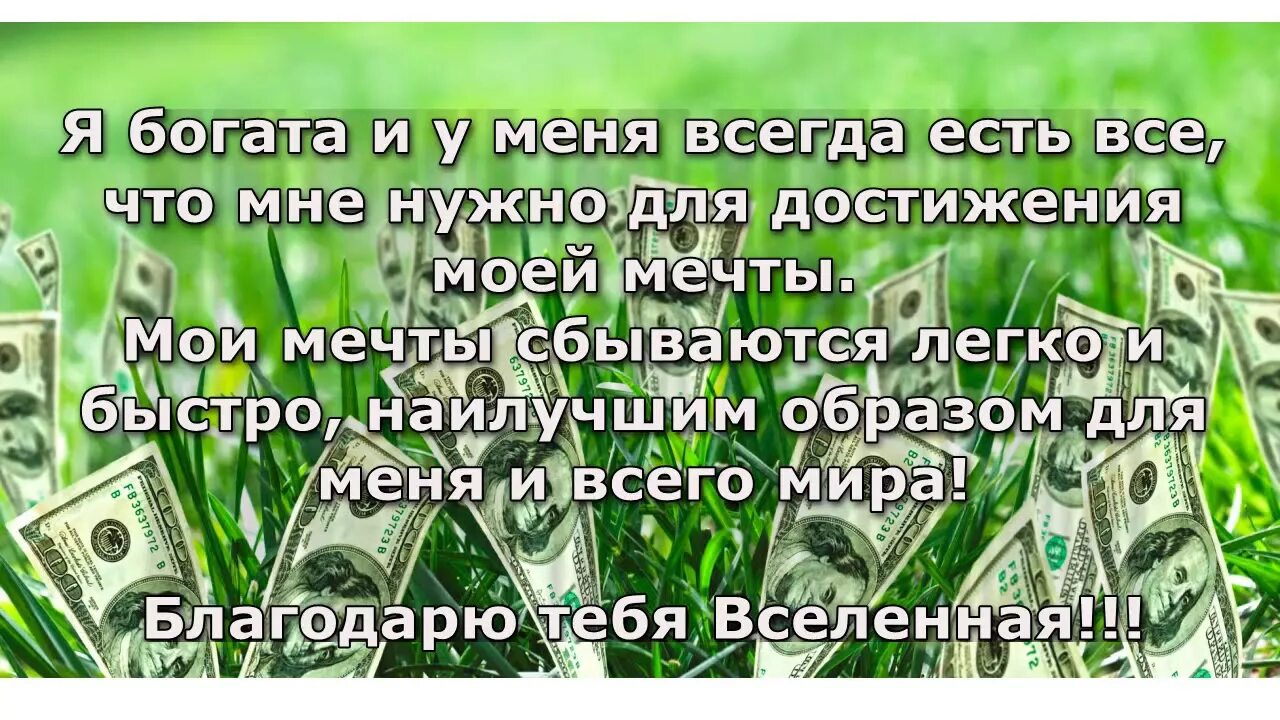 Я богата и у меня всегда есть все, что мне нужно для достижения моей мечты.
Мои мечты сбываются легко и быстро, наилучшим образом для меня и всего мира!

Благодарю тебя Вселенная!!!